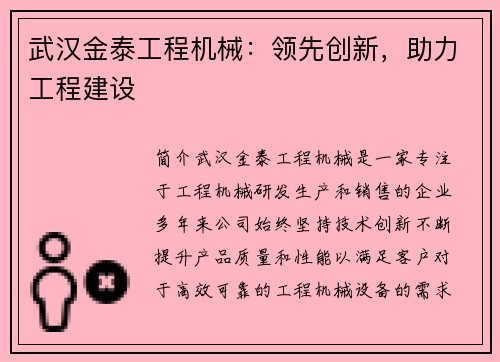 武汉金泰工程机械：领先创新，助力工程建设

简介武汉金泰工程机械是一家专注于工程机械研发生产和销售的企业多年来公司始终坚持技术创新不断提升产品质量和性能以满足客户对于高效可靠的工程机械设备的需求